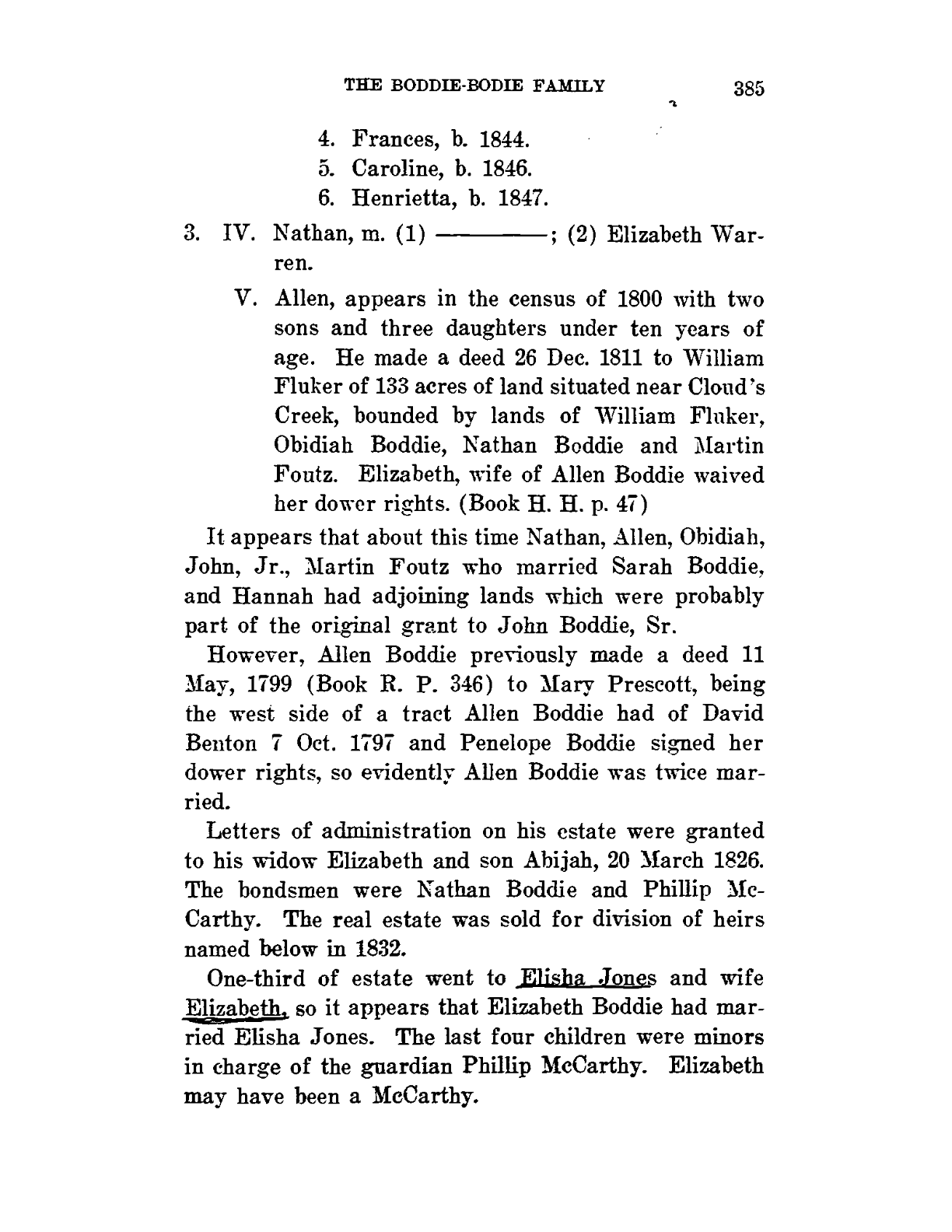 THE BODDIE-BODIE FAMILY 385

4. Frances, b. 1844.
5. Caroline, b. 1846.
6. Henrietta, b. 1847.

3. IV. Nathan, m. (1) ————; (2) Elizabeth Warren.

V. Allen, appears in the census of 1800 with two sons and three daughters under ten years of age. He made a deed 26 Dec. 1811 to William Fluker of 133 acres of land situated near Cloud's Creek, bounded by lands of William Fluker, Obidiah Boddie, Nathan Boddie and Martin Foutz. Elizabeth, wife of Allen Boddie waived her dower rights. (Book H. H. p. 47)

It appears that about this time Nathan, Allen, Obidiah, John, Jr., Martin Foutz who married Sarah Boddie, and Hannah had adjoining lands which were probably part of the original grant to John Boddie, Sr.

However, Allen Boddie previously made a deed 11 May, 1799 (Book R. P. 346) to Mary Prescott, being the west side of a tract Allen Boddie had of David Benton 7 Oct. 1797 and Penelope Boddie signed her dower rights, so evidently Allen Boddie was twice married.

Letters of administration on his estate were granted to his widow Elizabeth and son Abijah, 20 March 1826. The bondsmen were Nathan Boddie and Phillip McCarthy. The real estate was sold for division of heirs named below in 1832.

One-third of estate went to Elisha Jones and wife Elizabeth, so it appears that Elizabeth Boddie had married Elisha Jones. The last four children were minors in charge of the guardian Phillip McCarthy. Elizabeth may have been a McCarthy.